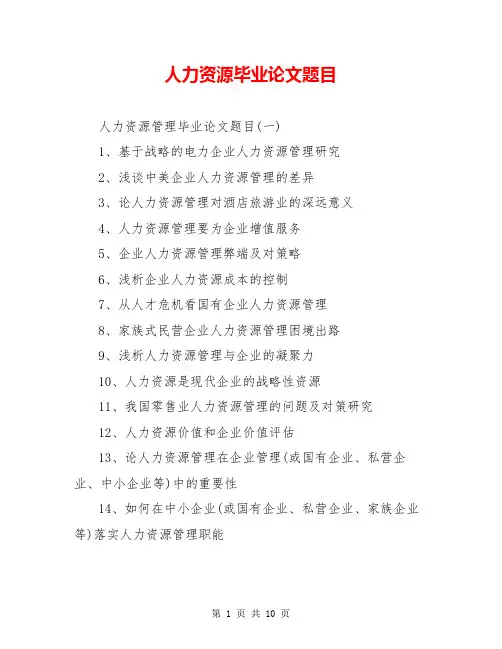 人力资源毕业论文题目

人力资源管理毕业论文题目(一)

1、基于战略的电力企业人力资源管理研究

2、浅谈中美企业人力资源管理的差异

3、论人力资源管理对酒店旅游业的深远意义

4、人力资源管理要为企业增值服务

5、企业人力资源管理弊端及对策略

6、浅析企业人力资源成本的控制

7、从人才危机看国有企业人力资源管理

8、家族式民营企业人力资源管理困境出路

9、浅析人力资源管理与企业的凝聚力

10、人力资源是现代企业的战略性资源

11、我国零售业人力资源管理的问题及对策研究

12、人力资源价值和企业价值评估

13、论人力资源管理在企业管理(或国有企业、私营企业、中小企业等)中的重要性

14、如何在中小企业(或国有企业、私营企业、家族企业等)落实人力资源管理职能

第 1 页 共 10 页